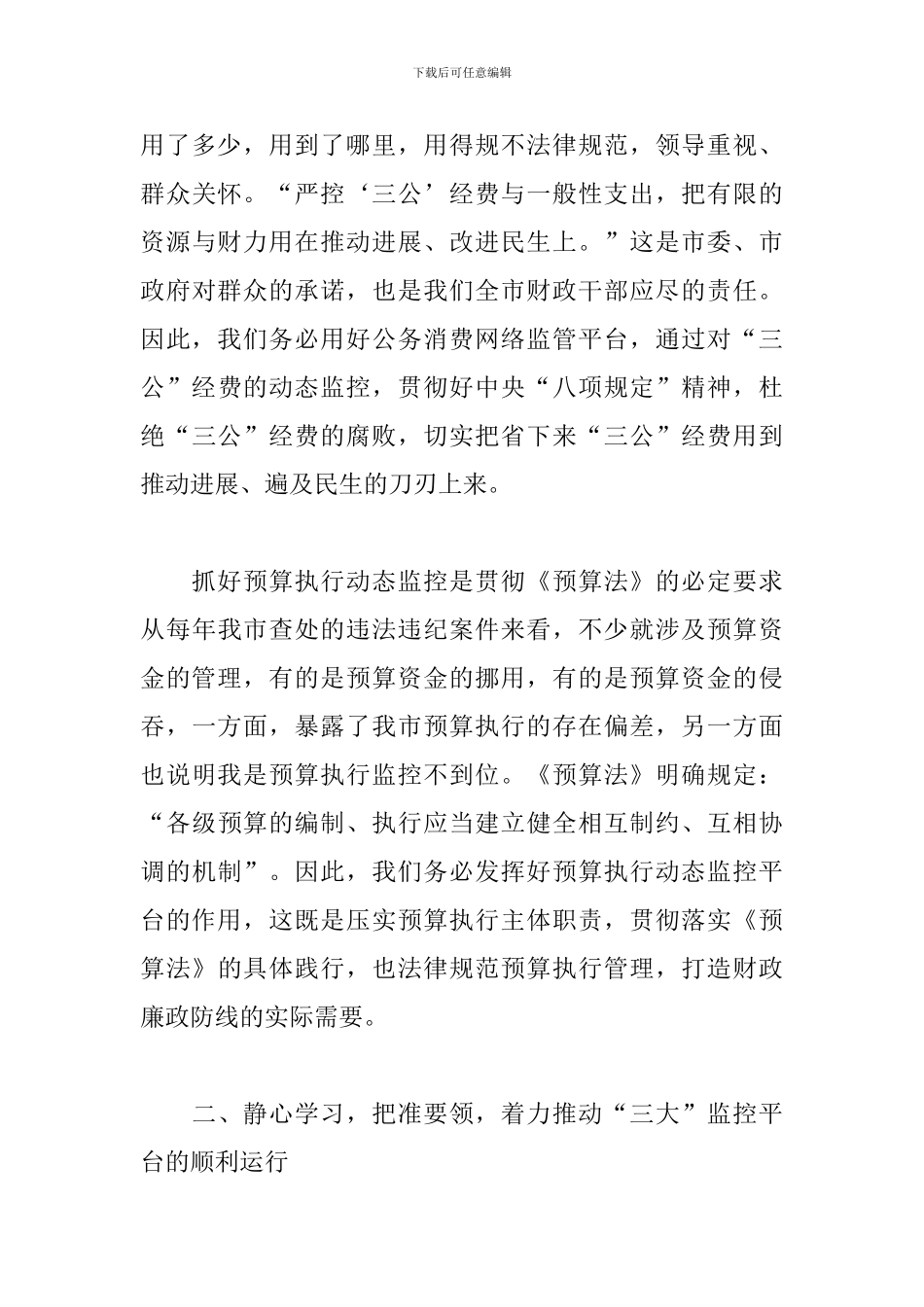 下载后可任意编辑

用了多少，用到了哪里，用得规不法律规范，领导重视、群众关怀。“严控‘三公’经费与一般性支出，把有限的资源与财力用在推动进展、改进民生上。”这是市委、市政府对群众的承诺，也是我们全市财政干部应尽的责任。因此，我们务必用好公务消费网络监管平台，通过对“三公”经费的动态监控，贯彻好中央“八项规定”精神，杜绝“三公”经费的腐败，切实把省下来“三公”经费用到推动进展、遍及民生的刀刃上来。

抓好预算执行动态监控是贯彻《预算法》的必定要求从每年我市查处的违法违纪案件来看，不少就涉及预算资金的管理，有的是预算资金的挪用，有的是预算资金的侵吞，一方面，暴露了我市预算执行的存在偏差，另一方面也说明我是预算执行监控不到位。《预算法》明确规定：“各级预算的编制、执行应当建立健全相互制约、互相协调的机制”。因此，我们务必发挥好预算执行动态监控平台的作用，这既是压实预算执行主体职责，贯彻落实《预算法》的具体践行，也法律规范预算执行管理，打造财政廉政防线的实际需要。

二、静心学习，把准要领，着力推动“三大”监控平台的顺利运行